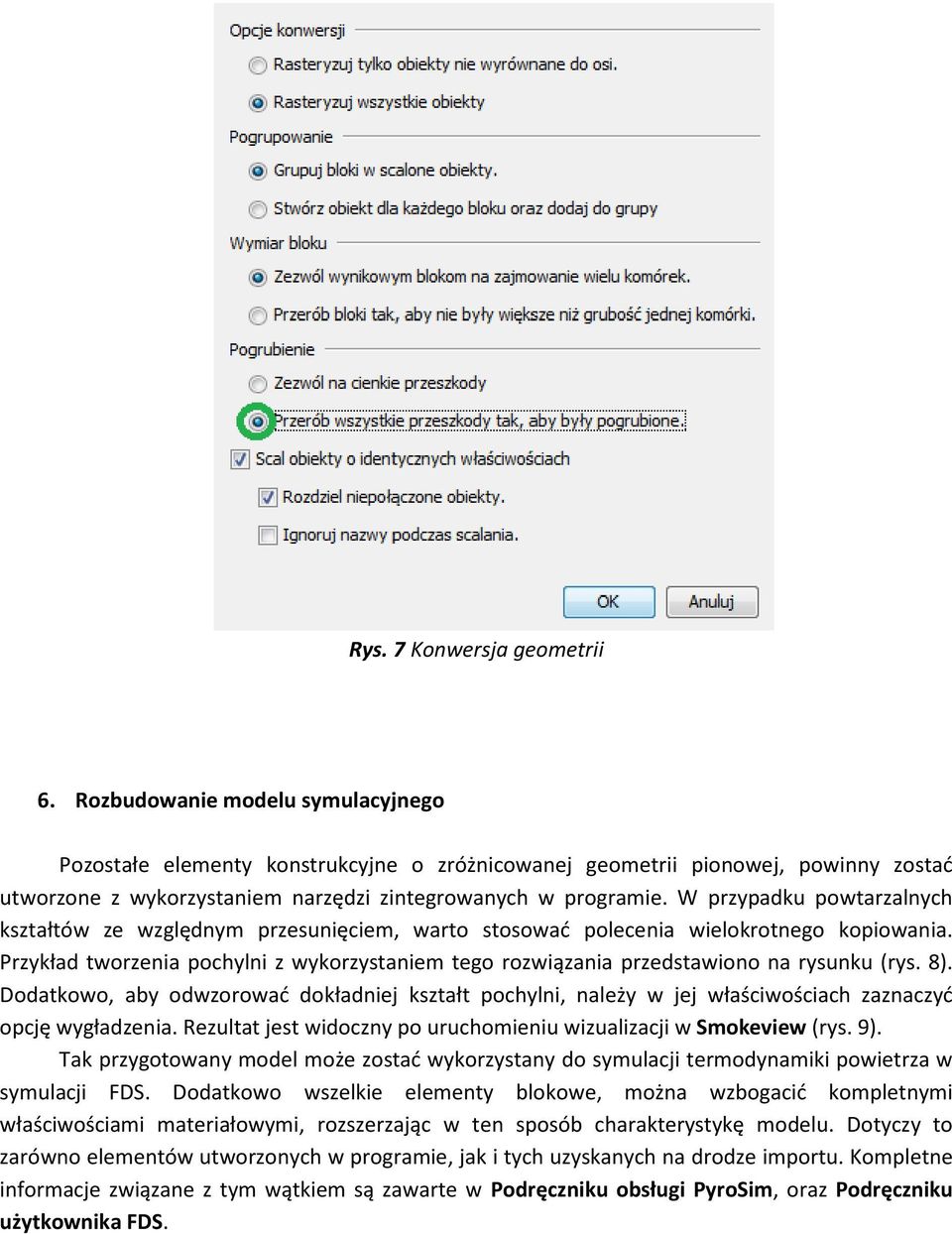 Opcje konwersji

Rasteryzuj tylko obiekty nie wyrównane do osi.

Rasteryzuj wszystkie obiekty

Pogrupowanie

Grupuj bloki w scalone obiekty.

Stwórz obiekt dla każdego bloku oraz dodaj do grupy

Wymiar bloku

Zezwól wynikowym blokom na zajmowanie wielu komórek.

Przerób bloki tak, aby nie były większe niż grubość jednej komórki.

Pogrubienie

Zezwól na cienkie przeszkody

Przerób wszystkie przeszkody tak, aby były pogrubione.

Scal obiekty o identycznych właściwościach

Rozdziel niepołączone obiekty.

Ignoruj nazwy podczas scalania.

OK

Anuluj

Rys. 7 Konwersja geometrii

6. Rozbudowanie modelu symulacyjnego

Pozostałe elementy konstrukcyjne o zróżnicowanej geometrii pionowej, powinny zostać utworzone z wykorzystaniem narzędzi zintegrowanych w programie. W przypadku powtarzalnych kształtów ze względnym przesunięciem, warto stosować polecenia wielokrotnego kopiowania. Przykład tworzenia pochylni z wykorzystaniem tego rozwiązania przedstawiono na rysunku (rys. 8). Dodatkowo, aby odwzorować dokładniej kształt pochylni, należy w jej właściwościach zaznaczyć opcję wygładzenia. Rezultat jest widoczny po uruchomieniu wizualizacji w Smokeview (rys. 9).

Tak przygotowany model może zostać wykorzystany do symulacji termodynamiki powietrza w symulacji FDS. Dodatkowo wszelkie elementy blokowe, można wzbogacić kompletnymi właściwościami materiałowymi, rozszerzając w ten sposób charakterystykę modelu. Dotyczy to zarówno elementów utworzonych w programie, jak i tych uzyskanych na drodze importu. Kompletne informacje związane z tym wątkiem są zawarte w Podręczniku obsługi PyroSim, oraz Podręczniku użytkownika FDS.